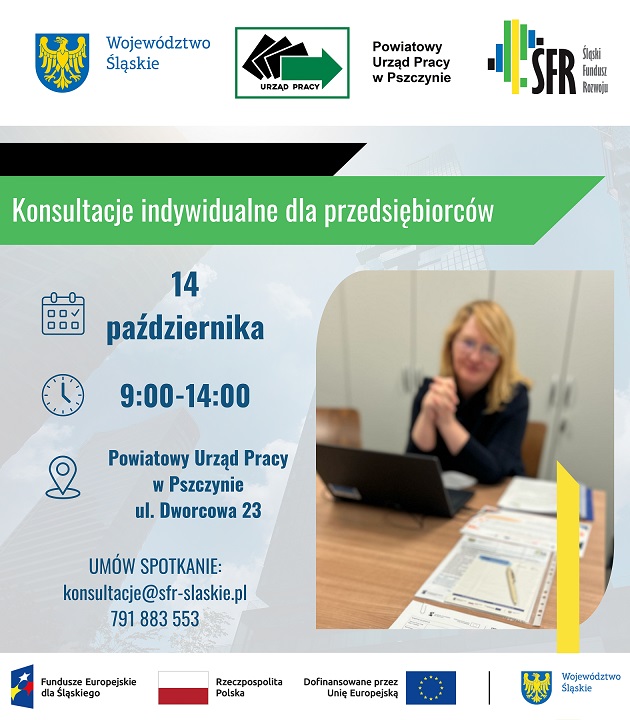 Województwo Śląskie

URZĄD PRACY

Powiatowy Urząd Pracy w Pszczynie

ŚFR Śląski Fundusz Rozwoju

Konsultacje indywidualne dla przedsiębiorców

14 października

9:00-14:00

Powiatowy Urząd Pracy w Pszczynie ul. Dworcowa 23

UMÓW SPOTKANIE:
konsultacje@sfr-slaskie.pl
791 883 553

Fundusze Europejskie dla Śląskiego

Rzeczpospolita Polska

Dofinansowane przez Unię Europejską

Województwo Śląskie